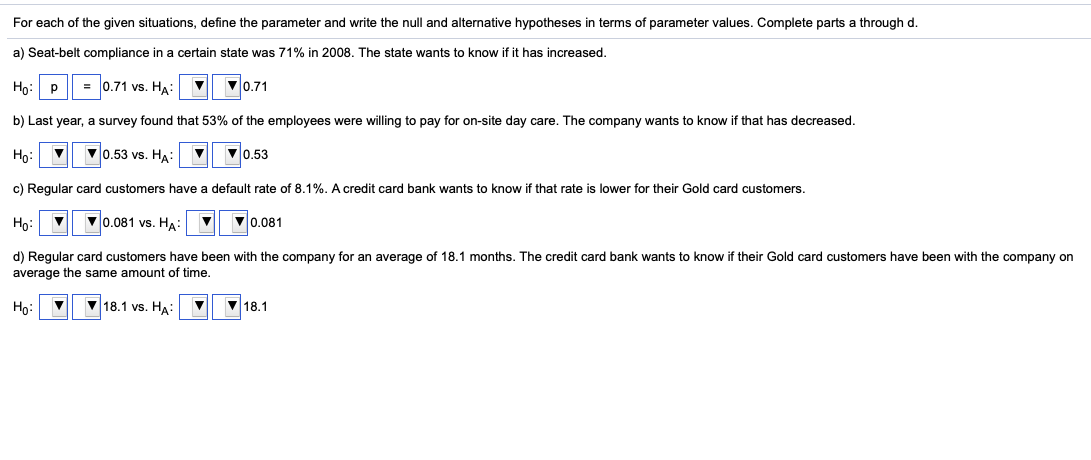 For each of the given situations, define the parameter and write the null and alternative hypotheses in terms of parameter values. Complete parts a through d.

a) Seat-belt compliance in a certain state was 71% in 2008. The state wants to know if it has increased.

$H_0$: p = 0.71 vs. $H_A$: ▼ ▼ 0.71

b) Last year, a survey found that 53% of the employees were willing to pay for on-site day care. The company wants to know if that has decreased.

$H_0$: ▼ ▼ 0.53 vs. $H_A$: ▼ ▼ 0.53

c) Regular card customers have a default rate of 8.1%. A credit card bank wants to know if that rate is lower for their Gold card customers.

$H_0$: ▼ ▼ 0.081 vs. $H_A$: ▼ ▼ 0.081

d) Regular card customers have been with the company for an average of 18.1 months. The credit card bank wants to know if their Gold card customers have been with the company on average the same amount of time.

$H_0$: ▼ ▼ 18.1 vs. $H_A$: ▼ ▼ 18.1